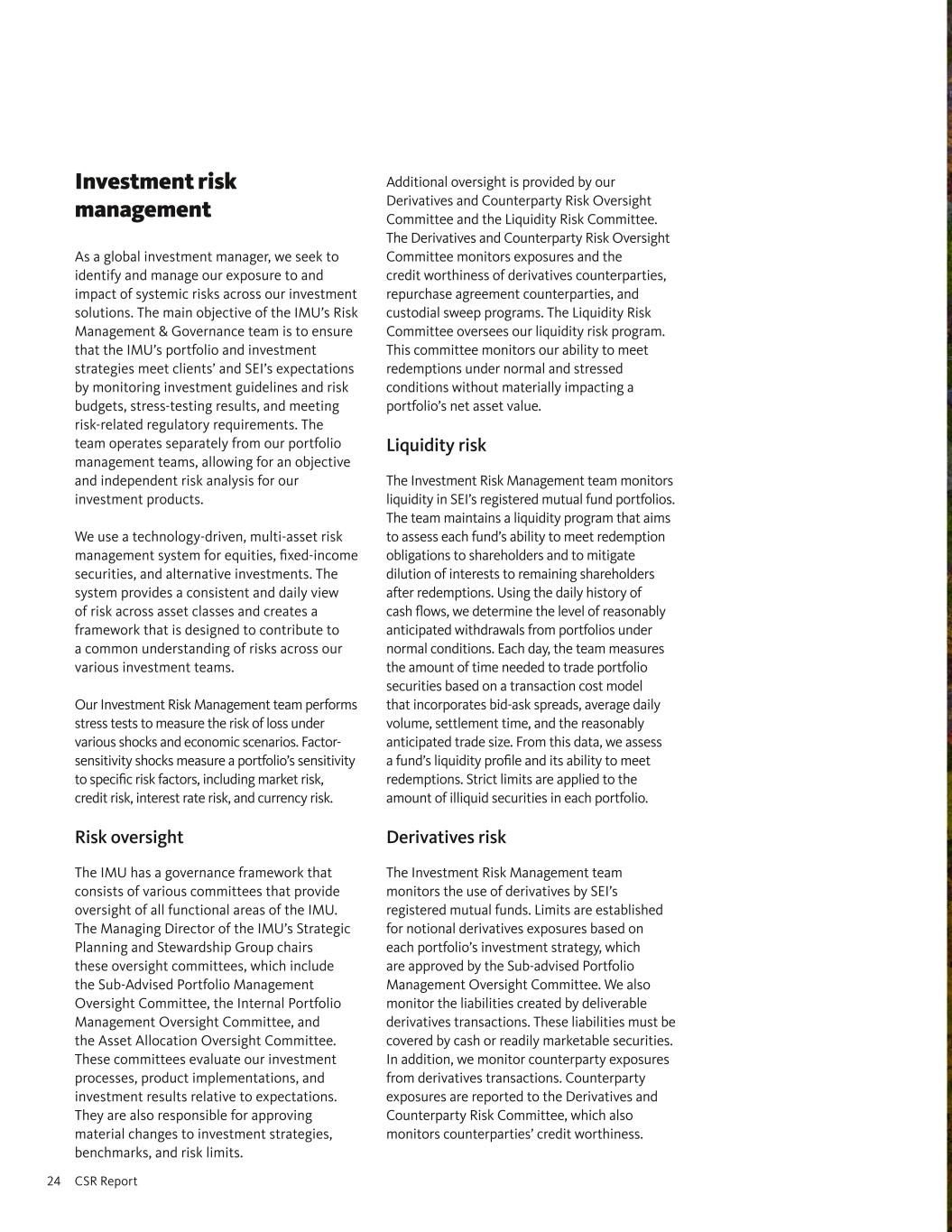 Investment risk management

As a global investment manager, we seek to identify and manage our exposure to and impact of systemic risks across our investment solutions. The main objective of the IMU's Risk Management & Governance team is to ensure that the IMU's portfolio and investment strategies meet clients' and SEI's expectations by monitoring investment guidelines and risk budgets, stress-testing results, and meeting risk-related regulatory requirements. The team operates separately from our portfolio management teams, allowing for an objective and independent risk analysis for our investment products.

We use a technology-driven, multi-asset risk management system for equities, fixed-income securities, and alternative investments. The system provides a consistent and daily view of risk across asset classes and creates a framework that is designed to contribute to a common understanding of risks across our various investment teams.

Our Investment Risk Management team performs stress tests to measure the risk of loss under various shocks and economic scenarios. Factor-sensitivity shocks measure a portfolio's sensitivity to specific risk factors, including market risk, credit risk, interest rate risk, and currency risk.

Risk oversight

The IMU has a governance framework that consists of various committees that provide oversight of all functional areas of the IMU. The Managing Director of the IMU's Strategic Planning and Stewardship Group chairs these oversight committees, which include the Sub-Advised Portfolio Management Oversight Committee, the Internal Portfolio Management Oversight Committee, and the Asset Allocation Oversight Committee. These committees evaluate our investment processes, product implementations, and investment results relative to expectations. They are also responsible for approving material changes to investment strategies, benchmarks, and risk limits.

Additional oversight is provided by our Derivatives and Counterparty Risk Oversight Committee and the Liquidity Risk Committee. The Derivatives and Counterparty Risk Oversight Committee monitors exposures and the credit worthiness of derivatives counterparties, repurchase agreement counterparties, and custodial sweep programs. The Liquidity Risk Committee oversees our liquidity risk program. This committee monitors our ability to meet redemptions under normal and stressed conditions without materially impacting a portfolio's net asset value.

Liquidity risk

The Investment Risk Management team monitors liquidity in SEI's registered mutual fund portfolios. The team maintains a liquidity program that aims to assess each fund's ability to meet redemption obligations to shareholders and to mitigate dilution of interests to remaining shareholders after redemptions. Using the daily history of cash flows, we determine the level of reasonably anticipated withdrawals from portfolios under normal conditions. Each day, the team measures the amount of time needed to trade portfolio securities based on a transaction cost model that incorporates bid-ask spreads, average daily volume, settlement time, and the reasonably anticipated trade size. From this data, we assess a fund's liquidity profile and its ability to meet redemptions. Strict limits are applied to the amount of illiquid securities in each portfolio.

Derivatives risk

The Investment Risk Management team monitors the use of derivatives by SEI's registered mutual funds. Limits are established for notional derivatives exposures based on each portfolio's investment strategy, which are approved by the Sub-advised Portfolio Management Oversight Committee. We also monitor the liabilities created by deliverable derivatives transactions. These liabilities must be covered by cash or readily marketable securities. In addition, we monitor counterparty exposures from derivatives transactions. Counterparty exposures are reported to the Derivatives and Counterparty Risk Committee, which also monitors counterparties' credit worthiness.

24 CSR Report